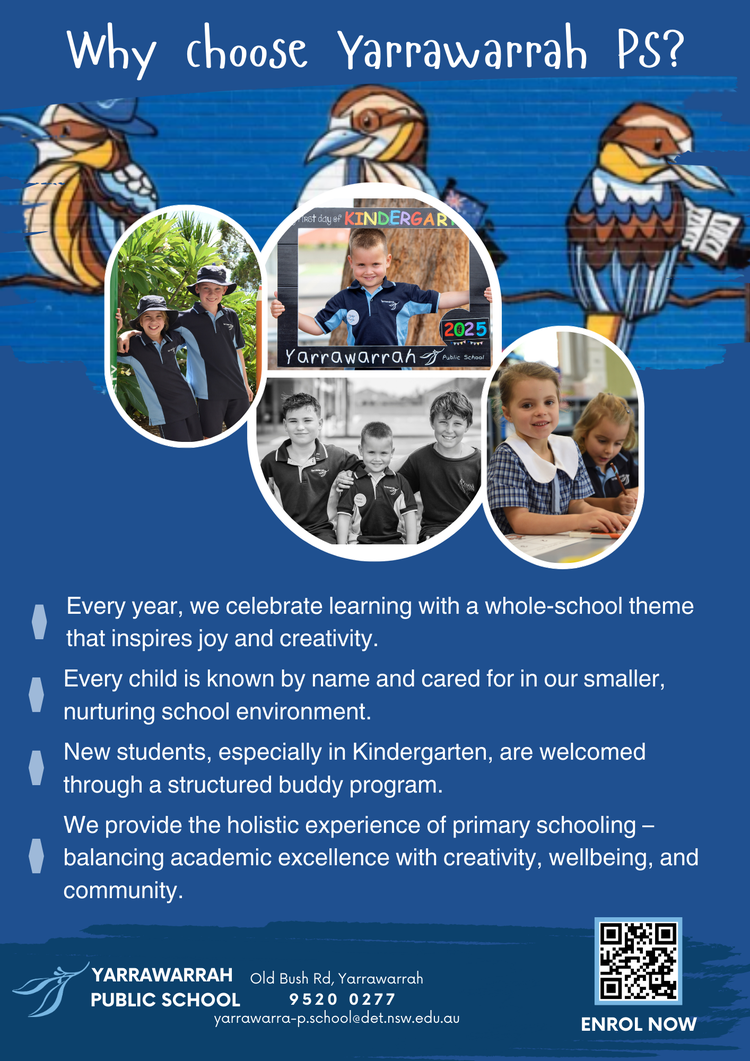 Why choose Yarrawarrah PS?

first day of KINDERGAR

2025

Yarrawarrah Public School

Every year, we celebrate learning with a whole-school theme that inspires joy and creativity.

Every child is known by name and cared for in our smaller, nurturing school environment.

New students, especially in Kindergarten, are welcomed through a structured buddy program.

We provide the holistic experience of primary schooling – balancing academic excellence with creativity, wellbeing, and community.

YARRAWARRAH PUBLIC SCHOOL

Old Bush Rd, Yarrawarrah
9520 0277
yarrawarra-p.school@det.nsw.edu.au

ENROL NOW